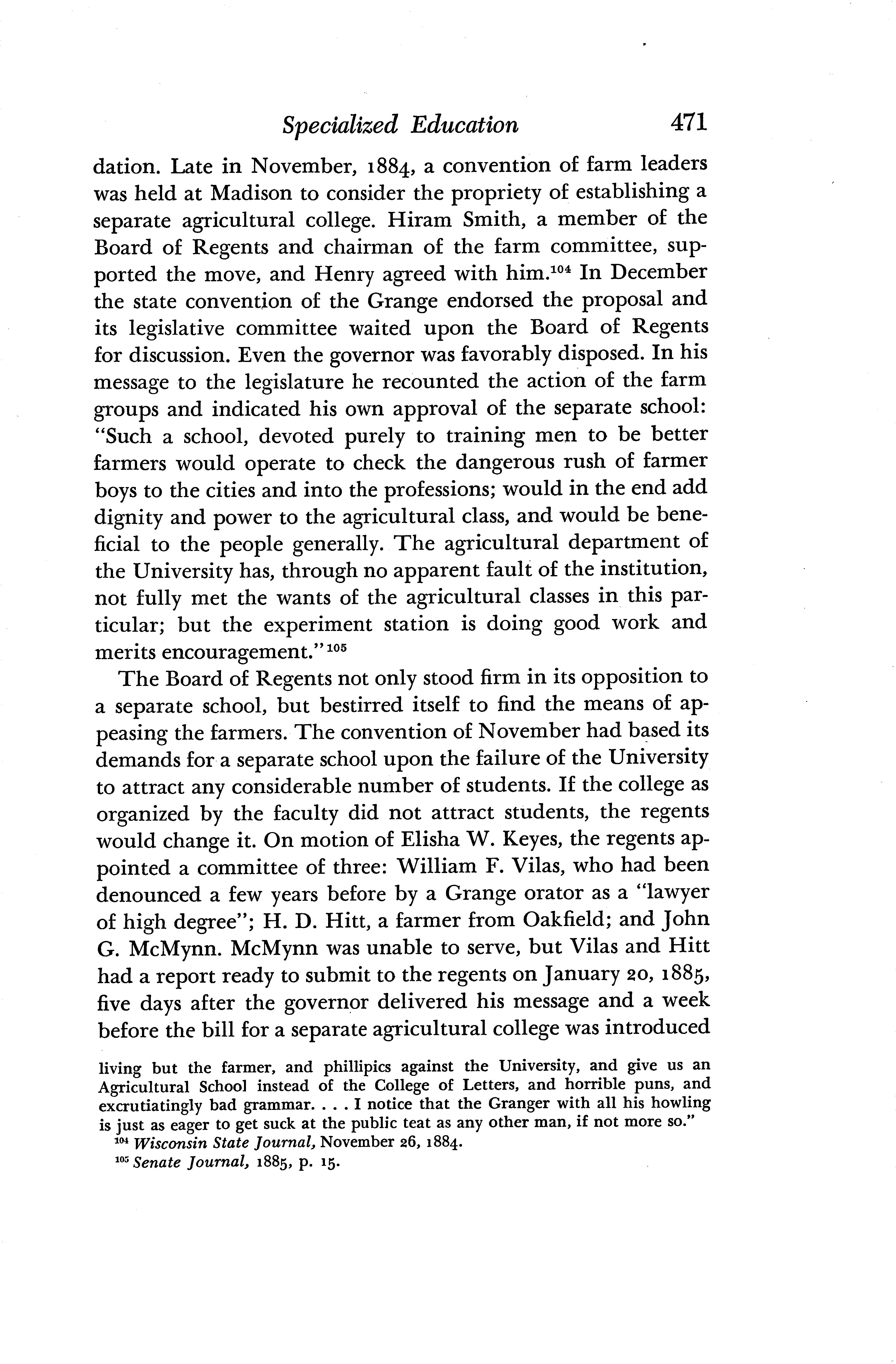 Specialized Education 471

dation. Late in November, 1884, a convention of farm leaders was held at Madison to consider the propriety of establishing a separate agricultural college. Hiram Smith, a member of the Board of Regents and chairman of the farm committee, supported the move, and Henry agreed with him.$^{104}$ In December the state convention of the Grange endorsed the proposal and its legislative committee waited upon the Board of Regents for discussion. Even the governor was favorably disposed. In his message to the legislature he recounted the action of the farm groups and indicated his own approval of the separate school: "Such a school, devoted purely to training men to be better farmers would operate to check the dangerous rush of farmer boys to the cities and into the professions; would in the end add dignity and power to the agricultural class, and would be beneficial to the people generally. The agricultural department of the University has, through no apparent fault of the institution, not fully met the wants of the agricultural classes in this particular; but the experiment station is doing good work and merits encouragement."$^{105}$

The Board of Regents not only stood firm in its opposition to a separate school, but bestirred itself to find the means of appeasing the farmers. The convention of November had based its demands for a separate school upon the failure of the University to attract any considerable number of students. If the college as organized by the faculty did not attract students, the regents would change it. On motion of Elisha W. Keyes, the regents appointed a committee of three: William F. Vilas, who had been denounced a few years before by a Grange orator as a "lawyer of high degree"; H. D. Hitt, a farmer from Oakfield; and John G. McMynn. McMynn was unable to serve, but Vilas and Hitt had a report ready to submit to the regents on January 20, 1885, five days after the governor delivered his message and a week before the bill for a separate agricultural college was introduced

living but the farmer, and phillipics against the University, and give us an Agricultural School instead of the College of Letters, and horrible puns, and excrutiatingly bad grammar. . . . I notice that the Granger with all his howling is just as eager to get suck at the public teat as any other man, if not more so."
$^{104}$ Wisconsin State Journal, November 26, 1884.
$^{105}$ Senate Journal, 1885, p. 15.